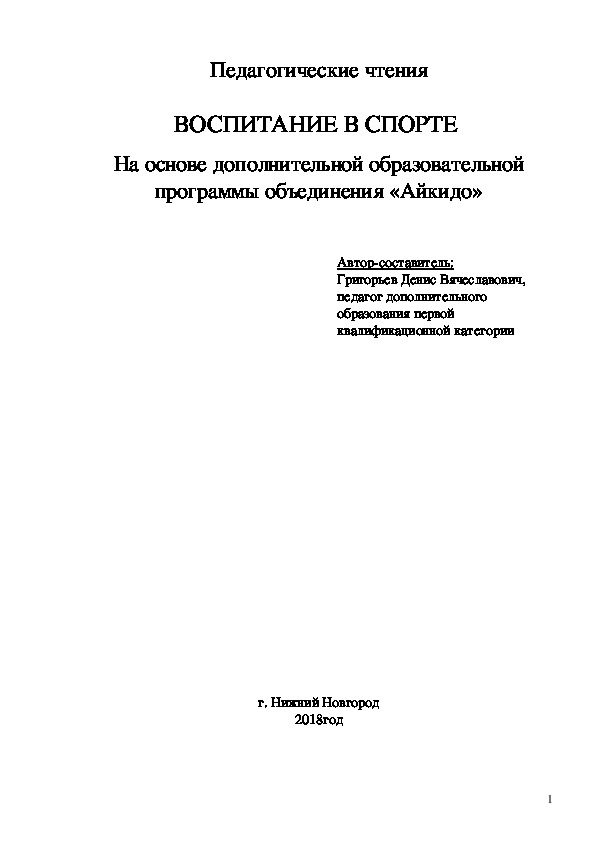 Педагогические чтения

ВОСПИТАНИЕ В СПОРТЕ

На основе дополнительной образовательной программы объединения «Айкидо»

Автор-составитель:
Григорьев Денис Вячеславович, педагог дополнительного образования первой квалификационной категории

г. Нижний Новгород
2018год

1